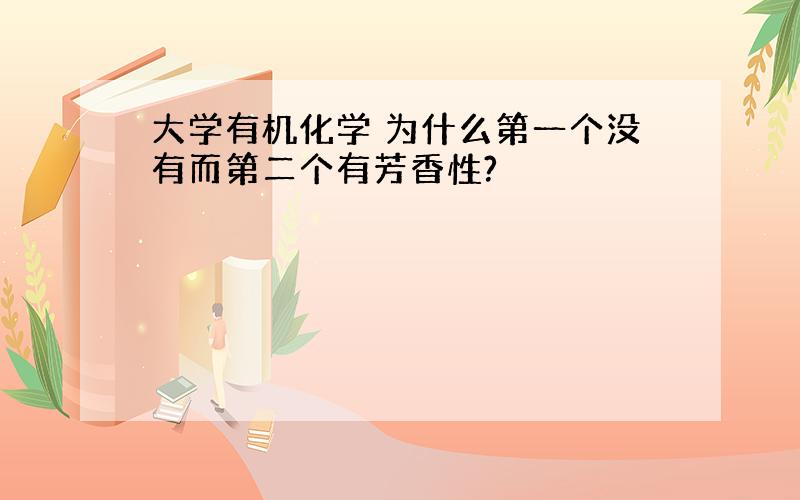 大学有机化学 为什么第一个没有而第二个有芳香性?